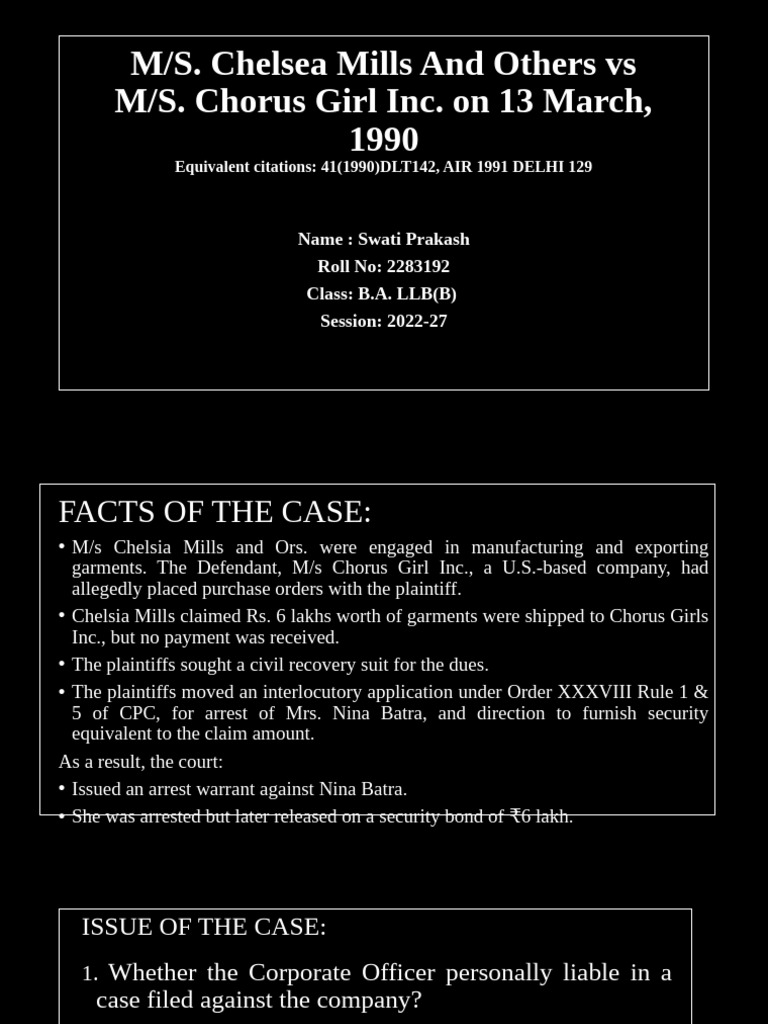 M/S. Chelsea Mills And Others vs M/S. Chorus Girl Inc. on 13 March, 1990

Equivalent citations: 41(1990)DLT142, AIR 1991 DELHI 129

Name : Swati Prakash
Roll No: 2283192
Class: B.A. LLB(B)
Session: 2022-27

FACTS OF THE CASE:

• M/s Chelsia Mills and Ors. were engaged in manufacturing and exporting garments. The Defendant, M/s Chorus Girl Inc., a U.S.-based company, had allegedly placed purchase orders with the plaintiff.
• Chelsia Mills claimed Rs. 6 lakhs worth of garments were shipped to Chorus Girls Inc., but no payment was received.
• The plaintiffs sought a civil recovery suit for the dues.
• The plaintiffs moved an interlocutory application under Order XXXVIII Rule 1 & 5 of CPC, for arrest of Mrs. Nina Batra, and direction to furnish security equivalent to the claim amount.

As a result, the court:
• Issued an arrest warrant against Nina Batra.
• She was arrested but later released on a security bond of ₹6 lakh.

ISSUE OF THE CASE:

1. Whether the Corporate Officer personally liable in a case filed against the company?